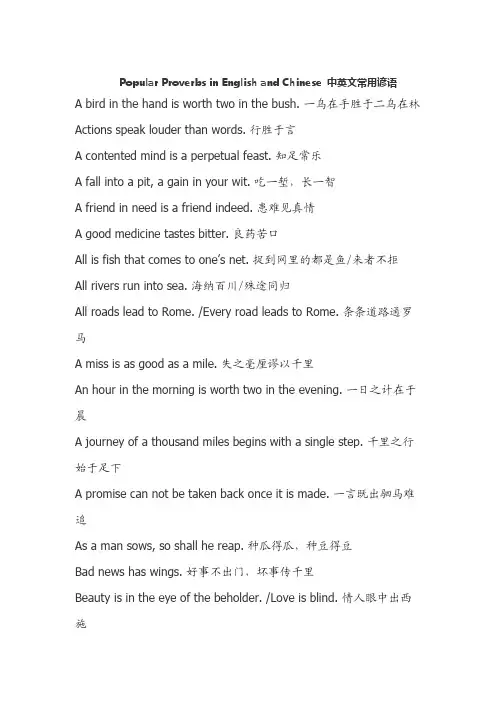 Popular Proverbs in English and Chinese 中英文常用谚语

A bird in the hand is worth two in the bush. 一鸟在手胜于二鸟在林

Actions speak louder than words. 行胜于言

A contented mind is a perpetual feast. 知足常乐

A fall into a pit, a gain in your wit. 吃一堑，长一智

A friend in need is a friend indeed. 患难见真情

A good medicine tastes bitter. 良药苦口

All is fish that comes to one's net. 捉到网里的都是鱼/来者不拒

All rivers run into sea. 海纳百川/殊途同归

All roads lead to Rome. /Every road leads to Rome. 条条道路通罗马

A miss is as good as a mile. 失之毫厘谬以千里

An hour in the morning is worth two in the evening. 一日之计在于晨

A journey of a thousand miles begins with a single step. 千里之行始于足下

A promise can not be taken back once it is made. 一言既出驷马难追

As a man sows, so shall he reap. 种瓜得瓜，种豆得豆

Bad news has wings. 好事不出门，坏事传千里

Beauty is in the eye of the beholder. /Love is blind. 情人眼中出西施